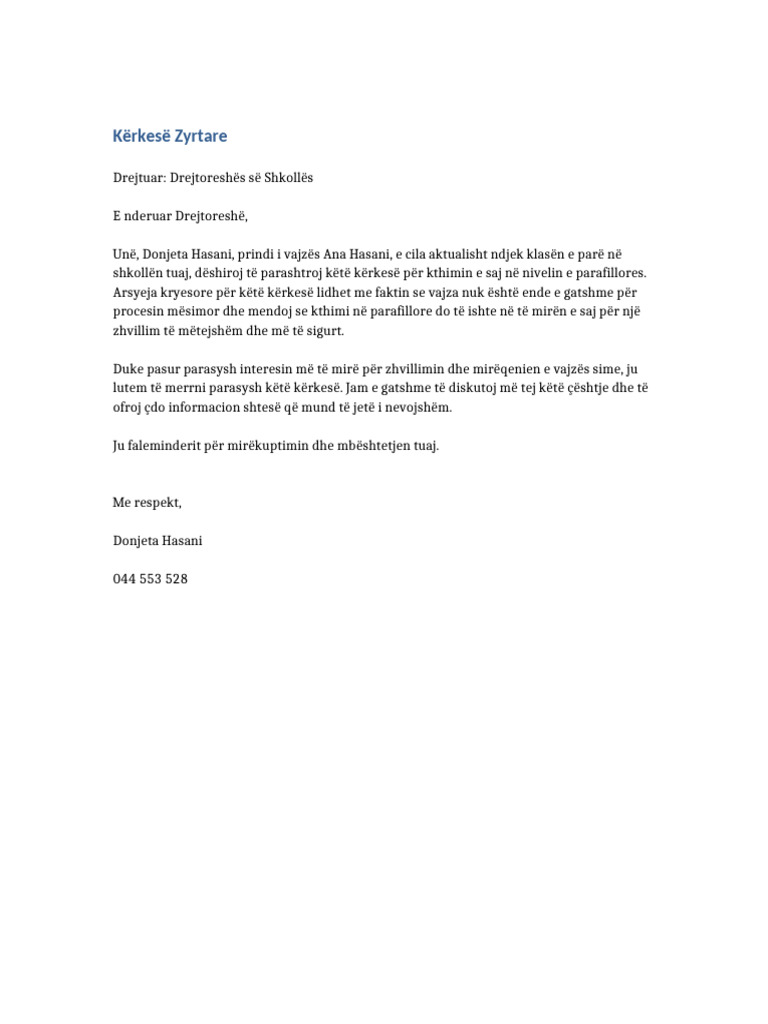 Kërkesë Zyrtare

Drejtuar: Drejtoreshës së Shkollës

E nderuar Drejtoreshë,

Unë, Donjeta Hasani, prindi i vajzës Ana Hasani, e cila aktualisht ndjek klasën e parë në shkollën tuaj, dëshiroj të parashtroj këtë kërkesë për kthimin e saj në nivelin e parafillores. Arsyeja kryesore për këtë kërkesë lidhet me faktin se vajza nuk është ende e gatshme për procesin mësimor dhe mendoj se kthimi në parafillore do të ishte në të mirën e saj për një zhvillim të mëtejshëm dhe më të sigurt.

Duke pasur parasysh interesin më të mirë për zhvillimin dhe mirëqenien e vajzës sime, ju lutem të merrni parasysh këtë kërkesë. Jam e gatshme të diskutoj më tej këtë çështje dhe të ofroj çdo informacion shtesë që mund të jetë i nevojshëm.

Ju faleminderit për mirëkuptimin dhe mbështetjen tuaj.

Me respekt,

Donjeta Hasani

044 553 528